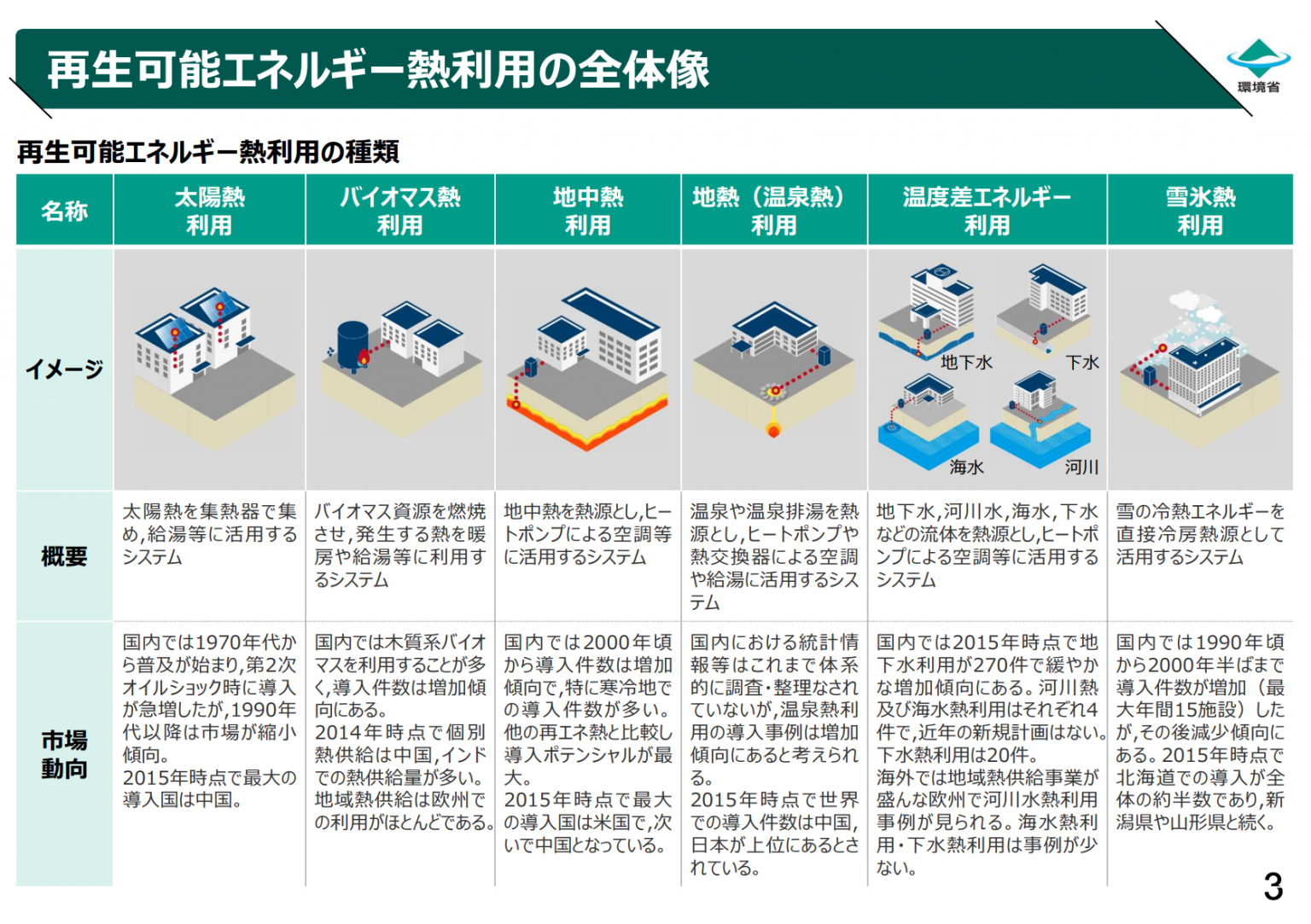 再生可能エネルギー熱利用の全体像

環境省

再生可能エネルギー熱利用の種類

| 名称 | 太陽熱利用 | バイオマス熱利用 | 地中熱利用 | 地熱（温泉熱）利用 | 温度差エネルギー利用 | 雪氷熱利用 |
|---|---|---|---|---|---|---|
| イメージ | | | | | 地下水 下水 海水 河川 | |
| 概要 | 太陽熱を集熱器で集め,給湯等に活用するシステム | バイオマス資源を燃焼させ,発生する熱を暖房や給湯等に利用するシステム | 地中熱を熱源とし,ヒートポンプによる空調等に活用するシステム | 温泉や温泉排湯を熱源とし,ヒートポンプや熱交換器による空調や給湯に活用するシステム | 地下水,河川水,海水,下水などの流体を熱源とし,ヒートポンプによる空調等に活用するシステム | 雪の冷熱エネルギーを直接冷房熱源として活用するシステム |
| 市場動向 | 国内では1970年代から普及が始まり,第2次オイルショック時に導入が急増したが,1990年代以降は市場が縮小傾向。2015年時点で最大の導入国は中国。 | 国内では木質系バイオマスを利用することが多く,導入件数は増加傾向にある。2014年時点で個別熱供給は中国,インドでの熱供給量が多い。地域熱供給は欧州での利用がほとんどである。 | 国内では2000年頃から導入件数は増加傾向で,特に寒冷地での導入件数が多い。他の再エネ熱と比較し導入ポテンシャルが最大。2015年時点で最大の導入国は米国で,次いで中国となっている。 | 国内における統計情報等はこれまで体系的に調査・整理なされていないが,温泉熱利用の導入事例は増加傾向にあると考えられる。2015年時点で世界での導入件数は中国,日本が上位にあるとされている。 | 国内では2015年時点で地下水利用が270件で緩やかな増加傾向にある。河川熱及び海水熱利用はそれぞれ4件で,近年の新規計画はない。下水熱利用は20件。海外では地域熱供給事業が盛んな欧州で河川水熱利用事例が見られる。海水熱利用・下水熱利用は事例が少ない。 | 国内では1990年頃から2000年半ばまで導入件数が増加（最大年間15施設）したが,その後減少傾向にある。2015年時点で北海道での導入が全体の約半数であり,新潟県や山形県と続く。 |

3